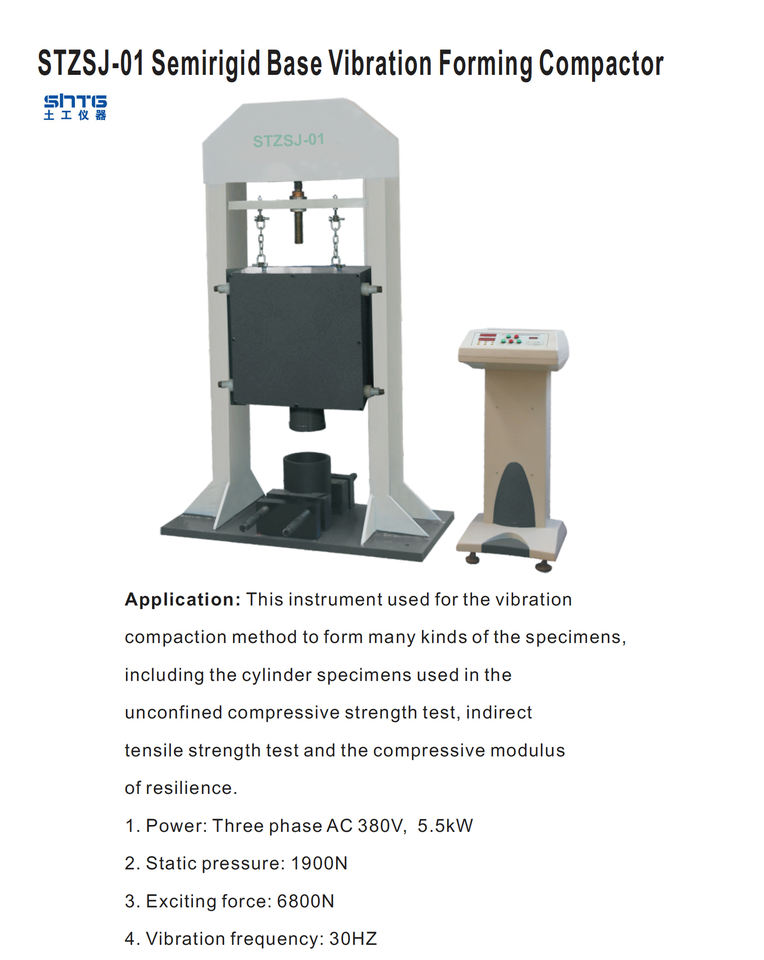 STZSJ-01 Semirigid Base Vibration Forming Compactor

SHTG
土工仪器

STZSJ-01

Application: This instrument used for the vibration compaction method to form many kinds of the specimens, including the cylinder specimens used in the unconfined compressive strength test, indirect tensile strength test and the compressive modulus of resilience.

1. Power: Three phase AC 380V, 5.5kW
2. Static pressure: 1900N
3. Exciting force: 6800N
4. Vibration frequency: 30HZ